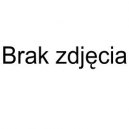 Brak zdjęcia